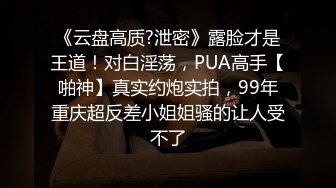 《云盘高质?泄密》露脸才是王道！对白淫荡，PUA高手【啪神】真实约炮实拍，99年重庆超反差小姐姐骚的让人受不了